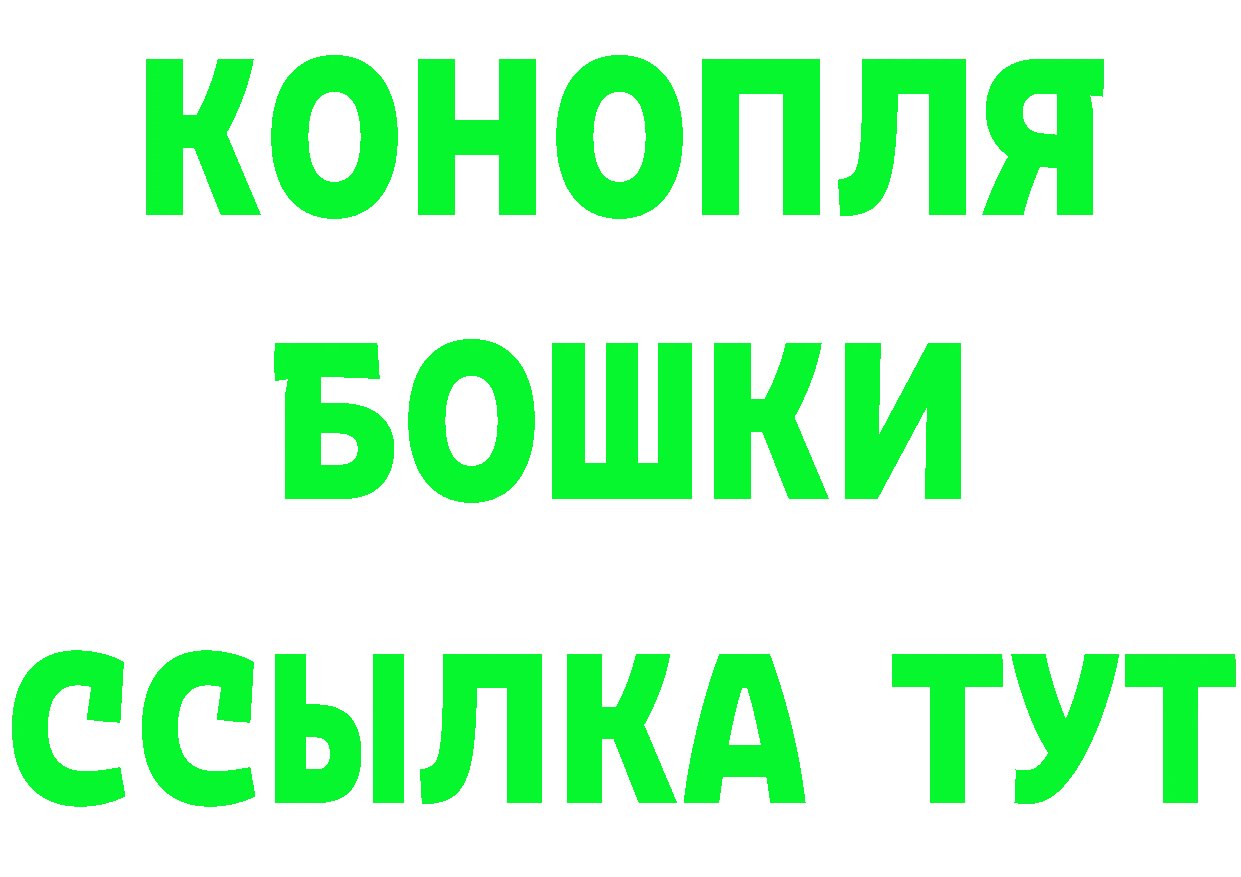 КОНОПЛЯ
БОШКИ
ССЫЛКА ТУТ